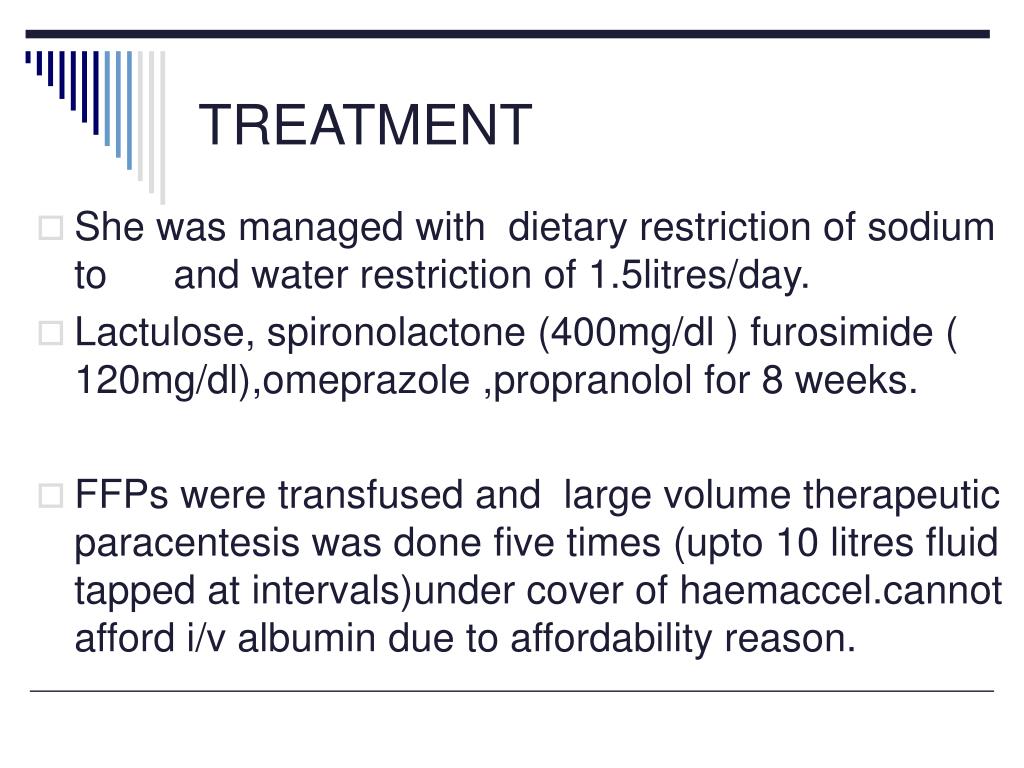 TREATMENT

She was managed with dietary restriction of sodium to and water restriction of 1.5litres/day.

Lactulose, spironolactone (400mg/dl ) furosimide ( 120mg/dl),omeprazole ,propranolol for 8 weeks.

FFPs were transfused and large volume therapeutic paracentesis was done five times (upto 10 litres fluid tapped at intervals)under cover of haemaccel.cannot afford i/v albumin due to affordability reason.